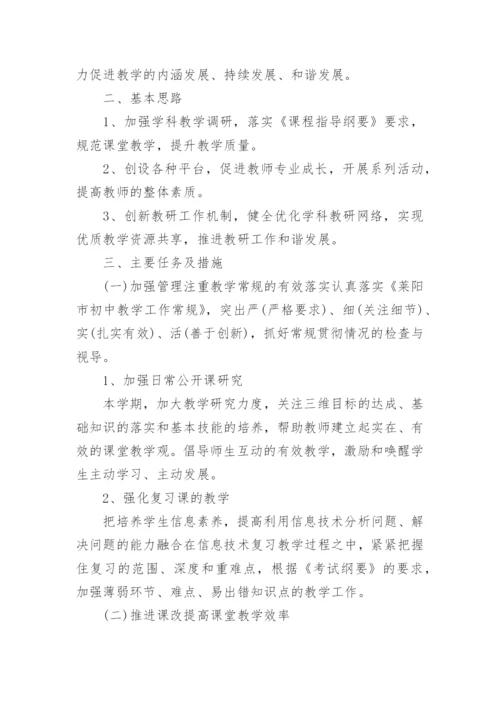 力促进教学的内涵发展、持续发展、和谐发展。

二、基本思路

1、加强学科教学调研，落实《课程指导纲要》要求，规范课堂教学，提升教学质量。

2、创设各种平台，促进教师专业成长，开展系列活动，提高教师的整体素质。

3、创新教研工作机制，健全优化学科教研网络，实现优质教学资源共享，推进教研工作和谐发展。

三、主要任务及措施

(一)加强管理注重教学常规的有效落实认真落实《莱阳市初中教学工作常规》，突出严(严格要求)、细(关注细节)、实(扎实有效)、活(善于创新)，抓好常规贯彻情况的检查与视导。

1、加强日常公开课研究

本学期，加大教学研究力度，关注三维目标的达成、基础知识的落实和基本技能的培养，帮助教师建立起实在、有效的课堂教学观。倡导师生互动的有效教学，激励和唤醒学生主动学习、主动发展。

2、强化复习课的教学

把培养学生信息素养，提高利用信息技术分析问题、解决问题的能力融合在信息技术复习教学过程之中，紧紧把握住复习的范围、深度和重难点，根据《考试纲要》的要求，加强薄弱环节、难点、易出错知识点的教学工作。

(二)推进课改提高课堂教学效率